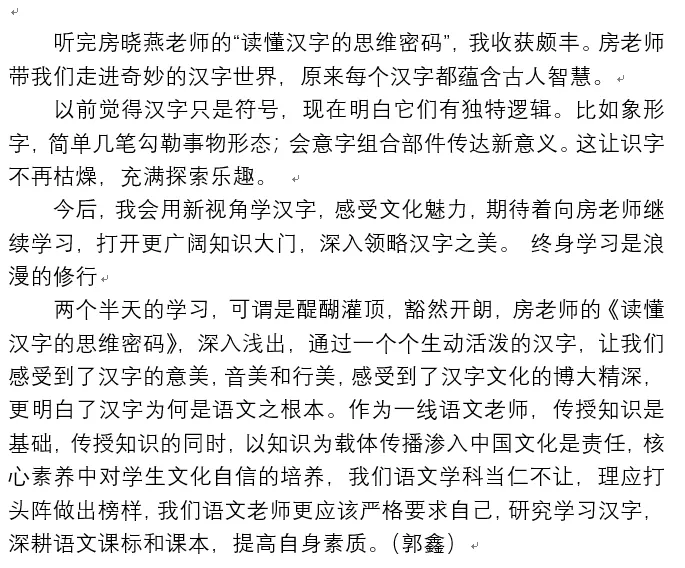 听完房晓燕老师的“读懂汉字的思维密码”，我收获颇丰。房老师带我们走进奇妙的汉字世界，原来每个汉字都蕴含古人智慧。

以前觉得汉字只是符号，现在明白它们有独特逻辑。比如象形字，简单几笔勾勒事物形态；会意字组合部件传达新意义。这让识字不再枯燥，充满探索乐趣。

今后，我会用新视角学汉字，感受文化魅力，期待着向房老师继续学习，打开更广阔知识大门，深入领略汉字之美。 终身学习是浪漫的修行

两个半天的学习，可谓是醍醐灌顶，豁然开朗，房老师的《读懂汉字的思维密码》，深入浅出，通过一个个生动活泼的汉字，让我们感受到了汉字的意美，音美和行美，感受到了汉字文化的博大精深，更明白了汉字为何是语文之根本。作为一线语文老师，传授知识是基础，传授知识的同时，以知识为载体传播渗入中国文化是责任，核心素养中对学生文化自信的培养，我们语文学科当仁不让，理应打头阵做出榜样，我们语文老师更应该严格要求自己，研究学习汉字，深耕语文课标和课本，提高自身素质。（郭鑫）